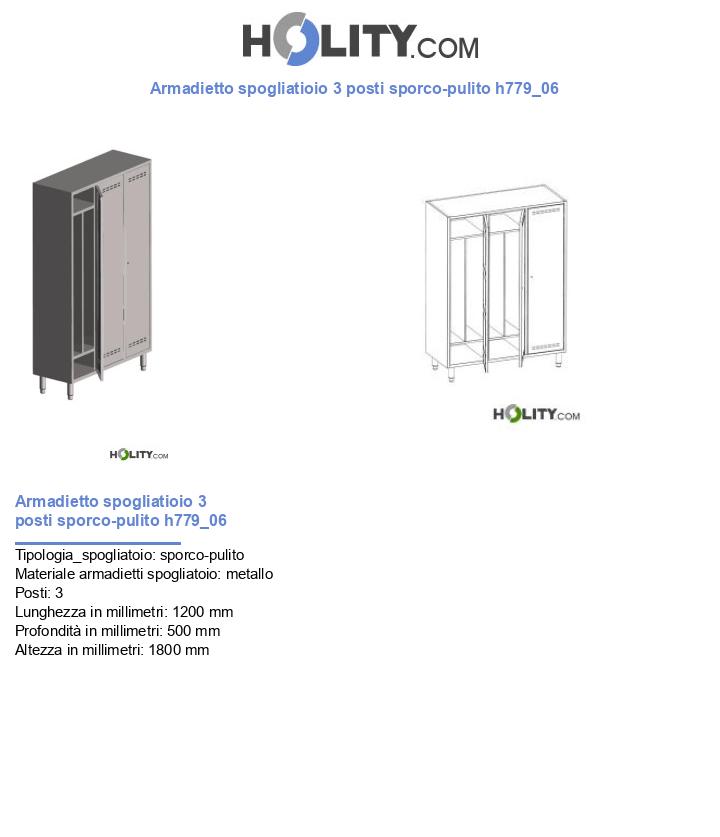 HOLITY.COM

Armadietto spogliatioio 3 posti sporco-pulito h779_06

HOLITY.COM

HOLITY.COM

Armadietto spogliatioio 3 posti sporco-pulito h779_06

Tipologia_spogliatoio: sporco-pulito
Materiale armadietti spogliatoio: metallo
Posti: 3
Lunghezza in millimetri: 1200 mm
Profondità in millimetri: 500 mm
Altezza in millimetri: 1800 mm